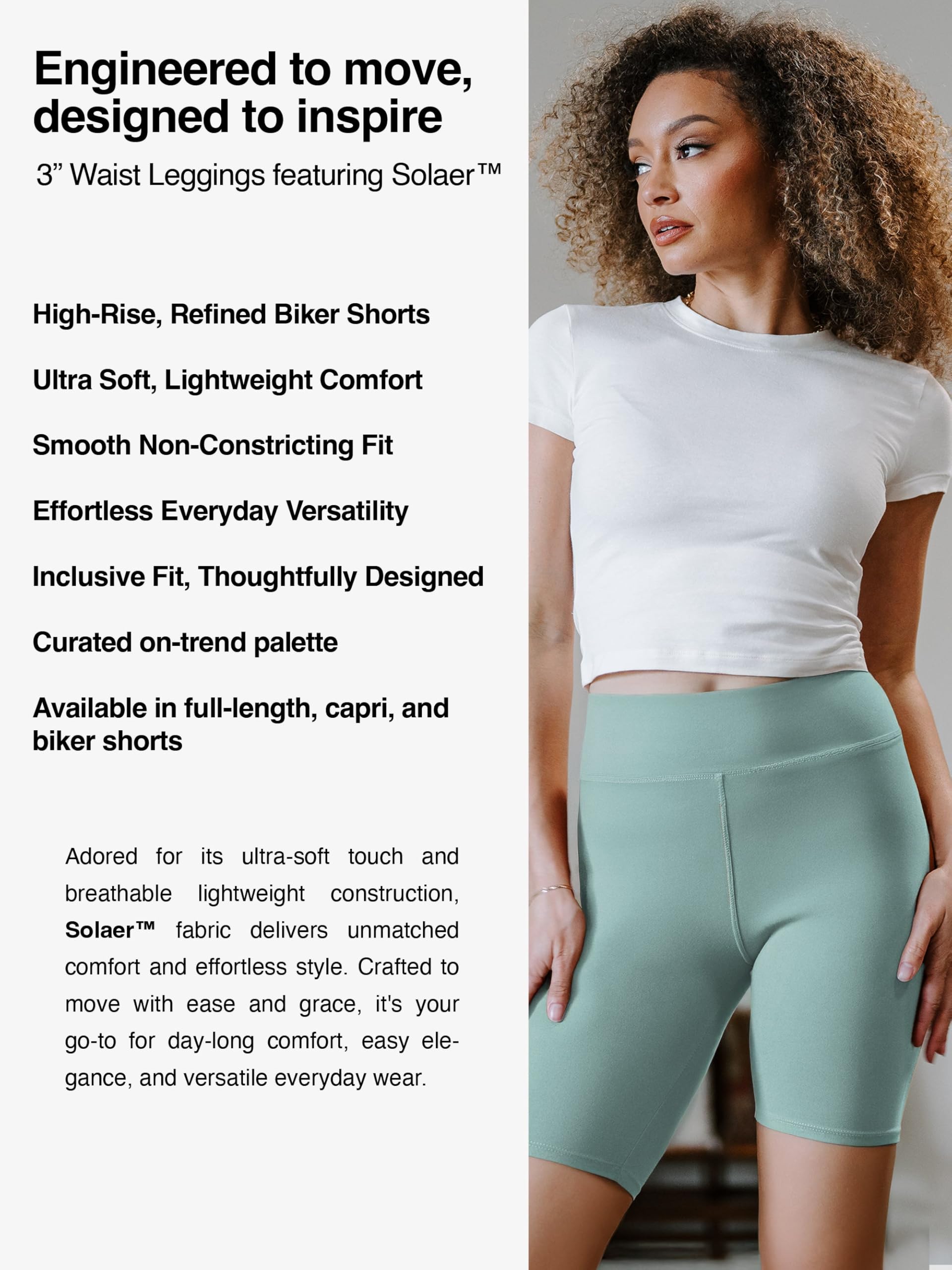 Engineered to move, designed to inspire

3" Waist Leggings featuring Solaer™

High-Rise, Refined Biker Shorts

Ultra Soft, Lightweight Comfort

Smooth Non-Constricting Fit

Effortless Everyday Versatility

Inclusive Fit, Thoughtfully Designed

Curated on-trend palette

Available in full-length, capri, and biker shorts

Adored for its ultra-soft touch and breathable lightweight construction, Solaer™ fabric delivers unmatched comfort and effortless style. Crafted to move with ease and grace, it's your go-to for day-long comfort, easy elegance, and versatile everyday wear.